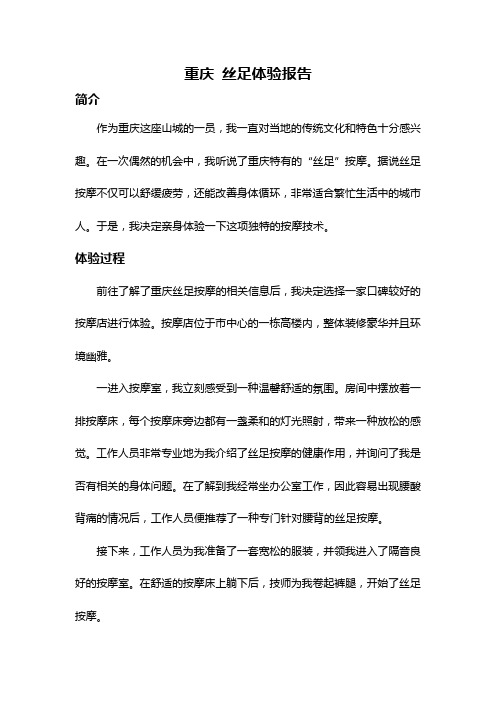 重庆 丝足体验报告

简介

作为重庆这座山城的一员，我一直对当地的传统文化和特色十分感兴趣。在一次偶然的机会中，我听说了重庆特有的“丝足”按摩。据说丝足按摩不仅可以舒缓疲劳，还能改善身体循环，非常适合繁忙生活中的城市人。于是，我决定亲身体验一下这项独特的按摩技术。

体验过程

前往了解了重庆丝足按摩的相关信息后，我决定选择一家口碑较好的按摩店进行体验。按摩店位于市中心的一栋高楼内，整体装修豪华并且环境幽雅。

一进入按摩室，我立刻感受到一种温馨舒适的氛围。房间中摆放着一排按摩床，每个按摩床旁边都有一盏柔和的灯光照射，带来一种放松的感觉。工作人员非常专业地为我介绍了丝足按摩的健康作用，并询问了我是否有相关的身体问题。在了解到我经常坐办公室工作，因此容易出现腰酸背痛的情况后，工作人员便推荐了一种专门针对腰背的丝足按摩。

接下来，工作人员为我准备了一套宽松的服装，并领我进入了隔音良好的按摩室。在舒适的按摩床上躺下后，技师为我卷起裤腿，开始了丝足按摩。